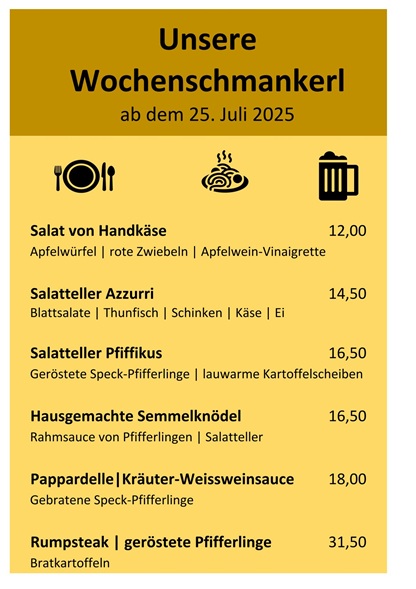 Unsere Wochenschmankerl
ab dem 25. Juli 2025

Salat von Handkäse 12,00
Apfelwürfel | rote Zwiebeln | Apfelwein-Vinaigrette

Salatteller Azzurri 14,50
Blattsalate | Thunfisch | Schinken | Käse | Ei

Salatteller Pfiffikus 16,50
Geröstete Speck-Pfifferlinge | lauwarme Kartoffelscheiben

Hausgemachte Semmelknödel 16,50
Rahmsauce von Pfifferlingen | Salatteller

Pappardelle|Kräuter-Weissweinsauce 18,00
Gebratene Speck-Pfifferlinge

Rumpsteak | geröstete Pfifferlinge 31,50
Bratkartoffeln